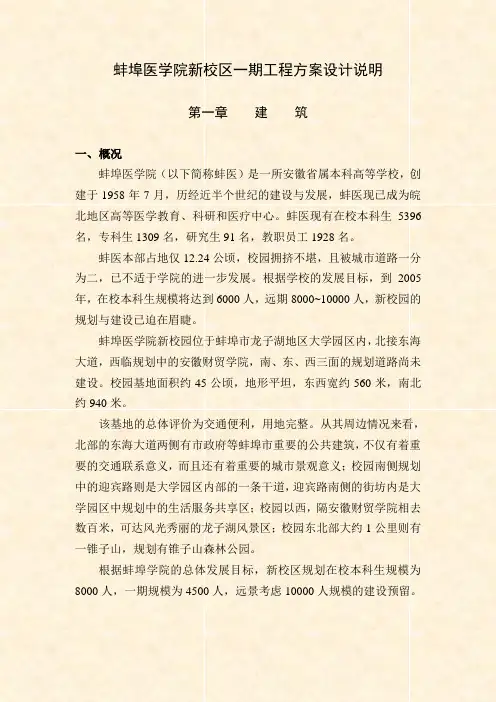 蚌埠医学院新校区一期工程方案设计说明

第一章　　建　　筑

一、概况

蚌埠医学院（以下简称蚌医）是一所安徽省属本科高等学校，创建于 1958 年 7 月，历经近半个世纪的建设与发展，蚌医现已成为皖北地区高等医学教育、科研和医疗中心。蚌医现有在校本科生 5396 名，专科生 1309 名，研究生 91 名，教职员工 1928 名。

蚌医本部占地仅 12.24 公顷，校园拥挤不堪，且被城市道路一分为二，已不适于学院的进一步发展。根据学校的发展目标，到 2005 年，在校本科生规模将达到 6000 人，远期 8000~10000 人，新校园的规划与建设已迫在眉睫。

蚌埠医学院新校园位于蚌埠市龙子湖地区大学园区内，北接东海大道，西临规划中的安徽财贸学院，南、东、西三面的规划道路尚未建设。校园基地面积约 45 公顷，地形平坦，东西宽约 560 米，南北约 940 米。

该基地的总体评价为交通便利，用地完整。从其周边情况来看，北部的东海大道两侧有市政府等蚌埠市重要的公共建筑，不仅有着重要的交通联系意义，而且还有着重要的城市景观意义；校园南侧规划中的迎宾路则是大学园区内部的一条干道，迎宾路南侧的街坊内是大学园区中规划中的生活服务共享区；校园以西，隔安徽财贸学院相去数百米，可达风光秀丽的龙子湖风景区；校园东北部大约 1 公里则有一锥子山，规划有锥子山森林公园。

根据蚌埠学院的总体发展目标，新校区规划在校本科生规模为 8000 人，一期规模为 4500 人，远景考虑 10000 人规模的建设预留。